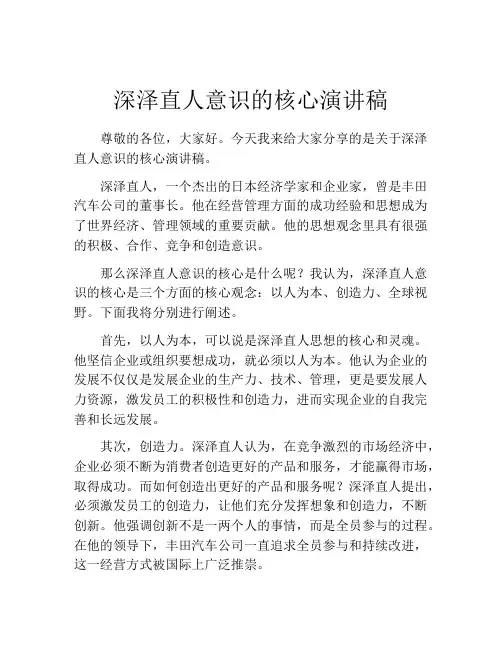 深泽直人意识的核心演讲稿

尊敬的各位，大家好。今天我来给大家分享的是关于深泽直人意识的核心演讲稿。

深泽直人，一个杰出的日本经济学家和企业家，曾是丰田汽车公司的董事长。他在经营管理方面的成功经验和思想成为了世界经济、管理领域的重要贡献。他的思想观念里具有很强的积极、合作、竞争和创造意识。

那么深泽直人意识的核心是什么呢？我认为，深泽直人意识的核心是三个方面的核心观念：以人为本、创造力、全球视野。下面我将分别进行阐述。

首先，以人为本，可以说是深泽直人思想的核心和灵魂。他坚信企业或组织要想成功，就必须以人为本。他认为企业的发展不仅仅是发展企业的生产力、技术、管理，更是要发展人力资源，激发员工的积极性和创造力，进而实现企业的自我完善和长远发展。

其次，创造力。深泽直人认为，在竞争激烈的市场经济中，企业必须不断为消费者创造更好的产品和服务，才能赢得市场，取得成功。而如何创造出更好的产品和服务呢？深泽直人提出，必须激发员工的创造力，让他们充分发挥想象和创造力，不断创新。他强调创新不是一两个人的事情，而是全员参与的过程。在他的领导下，丰田汽车公司一直追求全员参与和持续改进，这一经营方式被国际上广泛推崇。